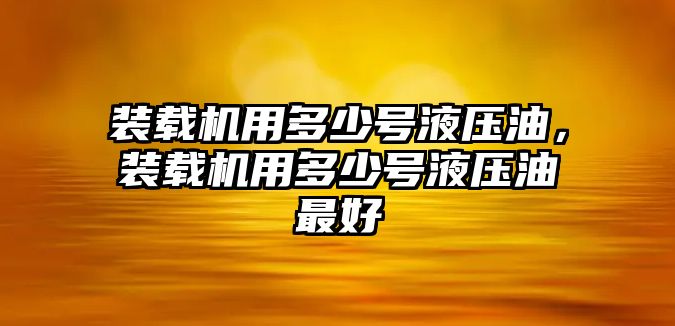 装载机用多少号液压油，装载机用多少号液压油最好